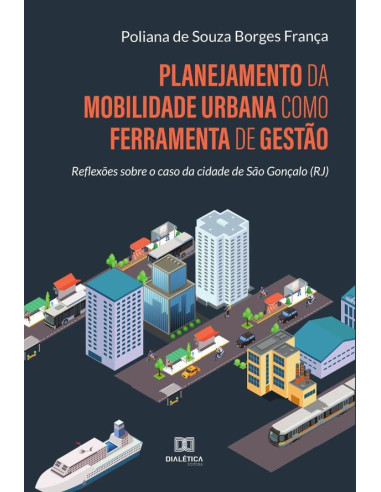 Poliana de Souza Borges França

PLANEJAMENTO DA MOBILIDADE URBANA COMO FERRAMENTA DE GESTÃO

Reflexões sobre o caso da cidade de São Gonçalo (RJ)

DIALÉTICA
EDITORA